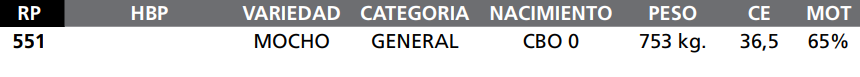 | RP | HBP | VARIEDAD | CATEGORIA | NACIMIENTO | PESO | CE | MOT |
|---|---|---|---|---|---|---|---|
| 551 | | MOCHO | GENERAL | CBO 0 | 753 kg. | 36,5 | 65% |